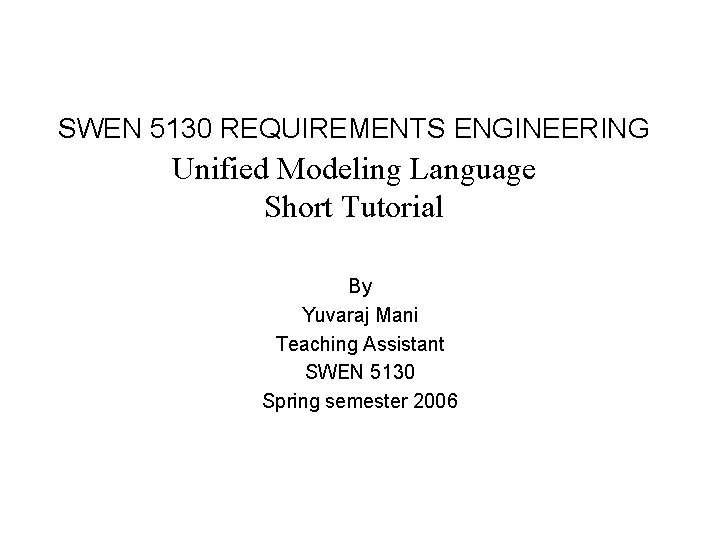 SWEN 5130 REQUIREMENTS ENGINEERING

Unified Modeling Language
Short Tutorial

By
Yuvaraj Mani
Teaching Assistant
SWEN 5130
Spring semester 2006